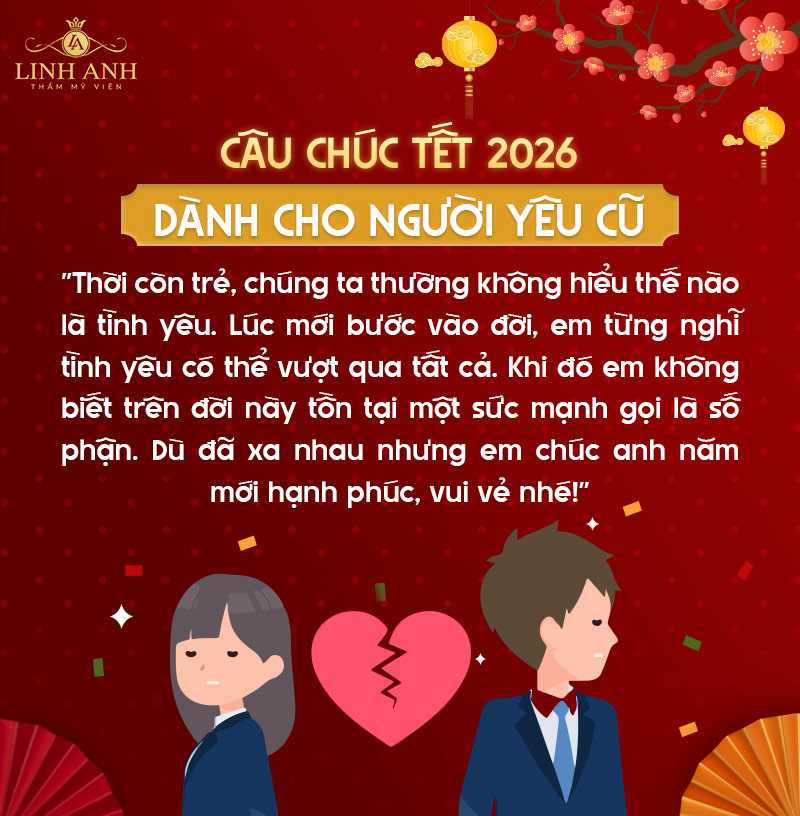 LA
LINH ANH
THẨM MỸ VIỆN

CÂU CHÚC TẾT 2026
DÀNH CHO NGƯỜI YÊU CŨ

"Thời còn trẻ, chúng ta thường không hiểu thế nào là tình yêu. Lúc mới bước vào đời, em từng nghĩ tình yêu có thể vượt qua tất cả. Khi đó em không biết trên đời này tồn tại một sức mạnh gọi là số phận. Dù đã xa nhau nhưng em chúc anh năm mới hạnh phúc, vui vẻ nhé!"